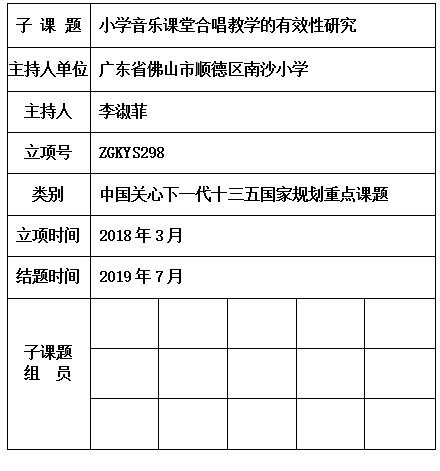 | 子 课 题 | 小学音乐课堂合唱教学的有效性研究 | | | | |
|---|---|---|---|---|---|
| 主持人单位 | 广东省佛山市顺德区南沙小学 | | | | |
| 主持人 | 李淑菲 | | | | |
| 立项号 | ZGKYS298 | | | | |
| 类别 | 中国关心下一代十三五国家规划重点课题 | | | | |
| 立项时间 | 2018 年 3 月 | | | | |
| 结题时间 | 2019 年 7 月 | | | | |
| 子课题 组 员 | | | | | |
| | | | | | |
| | | | | | |